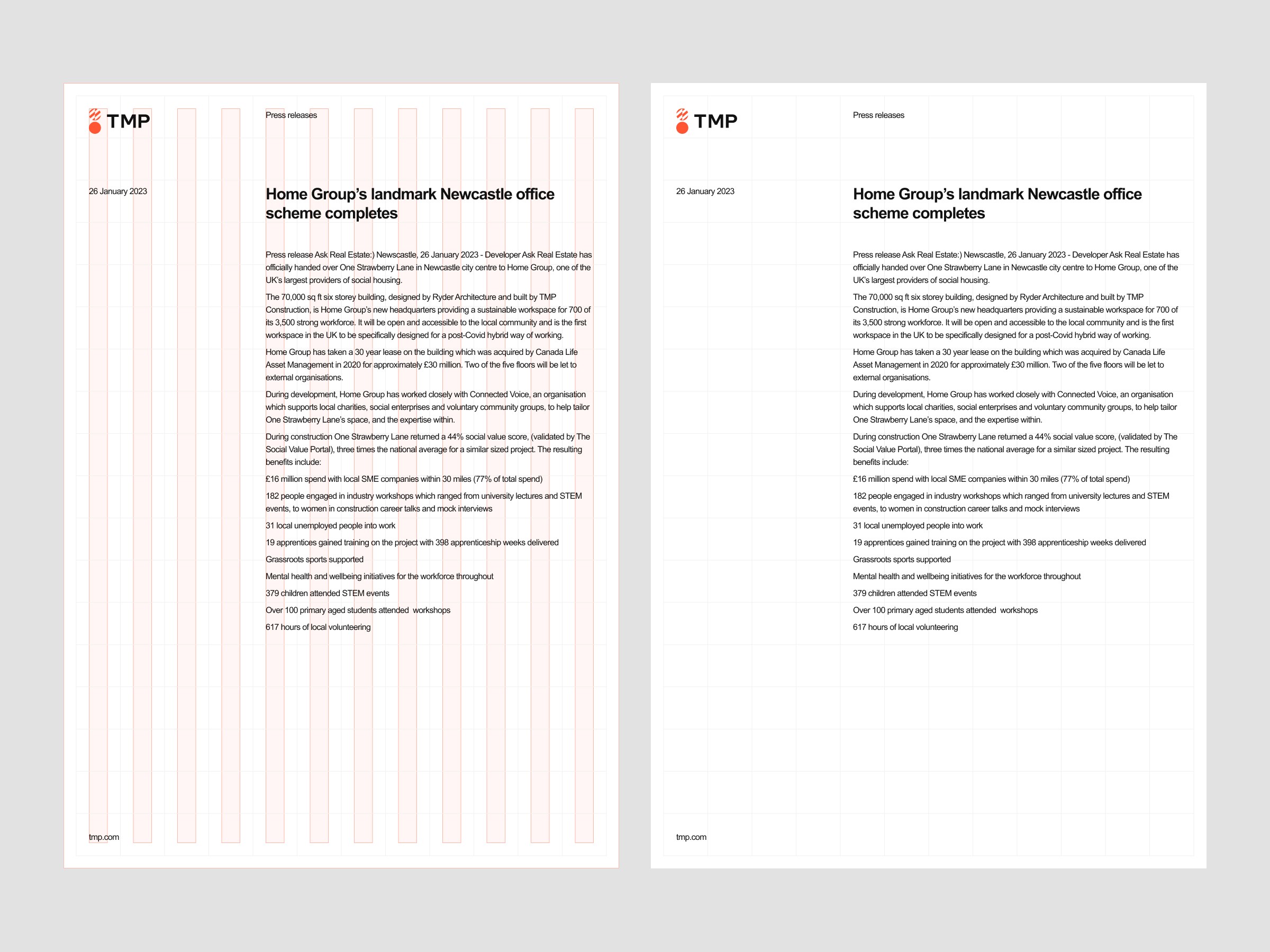 TMP

Press releases

26 January 2023

Home Group's landmark Newcastle office scheme completes

Press release Ask Real Estate:) Newscastle, 26 January 2023 - Developer Ask Real Estate has officially handed over One Strawberry Lane in Newcastle city centre to Home Group, one of the UK's largest providers of social housing.

The 70,000 sq ft six storey building, designed by Ryder Architecture and built by TMP Construction, is Home Group's new headquarters providing a sustainable workspace for 700 of its 3,500 strong workforce. It will be open and accessible to the local community and is the first workspace in the UK to be specifically designed for a post-Covid hybrid way of working.

Home Group has taken a 30 year lease on the building which was acquired by Canada Life Asset Management in 2020 for approximately £30 million. Two of the five floors will be let to external organisations.

During development, Home Group has worked closely with Connected Voice, an organisation which supports local charities, social enterprises and voluntary community groups, to help tailor One Strawberry Lane's space, and the expertise within.

During construction One Strawberry Lane returned a 44% social value score, (validated by The Social Value Portal), three times the national average for a similar sized project. The resulting benefits include:

£16 million spend with local SME companies within 30 miles (77% of total spend)

182 people engaged in industry workshops which ranged from university lectures and STEM events, to women in construction career talks and mock interviews

31 local unemployed people into work

19 apprentices gained training on the project with 398 apprenticeship weeks delivered

Grassroots sports supported

Mental health and wellbeing initiatives for the workforce throughout

379 children attended STEM events

Over 100 primary aged students attended workshops

617 hours of local volunteering

tmp.com

TMP

Press releases

26 January 2023

Home Group's landmark Newcastle office scheme completes

Press release Ask Real Estate:) Newscastle, 26 January 2023 - Developer Ask Real Estate has officially handed over One Strawberry Lane in Newcastle city centre to Home Group, one of the UK's largest providers of social housing.

The 70,000 sq ft six storey building, designed by Ryder Architecture and built by TMP Construction, is Home Group's new headquarters providing a sustainable workspace for 700 of its 3,500 strong workforce. It will be open and accessible to the local community and is the first workspace in the UK to be specifically designed for a post-Covid hybrid way of working.

Home Group has taken a 30 year lease on the building which was acquired by Canada Life Asset Management in 2020 for approximately £30 million. Two of the five floors will be let to external organisations.

During development, Home Group has worked closely with Connected Voice, an organisation which supports local charities, social enterprises and voluntary community groups, to help tailor One Strawberry Lane's space, and the expertise within.

During construction One Strawberry Lane returned a 44% social value score, (validated by The Social Value Portal), three times the national average for a similar sized project. The resulting benefits include:

£16 million spend with local SME companies within 30 miles (77% of total spend)

182 people engaged in industry workshops which ranged from university lectures and STEM events, to women in construction career talks and mock interviews

31 local unemployed people into work

19 apprentices gained training on the project with 398 apprenticeship weeks delivered

Grassroots sports supported

Mental health and wellbeing initiatives for the workforce throughout

379 children attended STEM events

Over 100 primary aged students attended workshops

617 hours of local volunteering

tmp.com